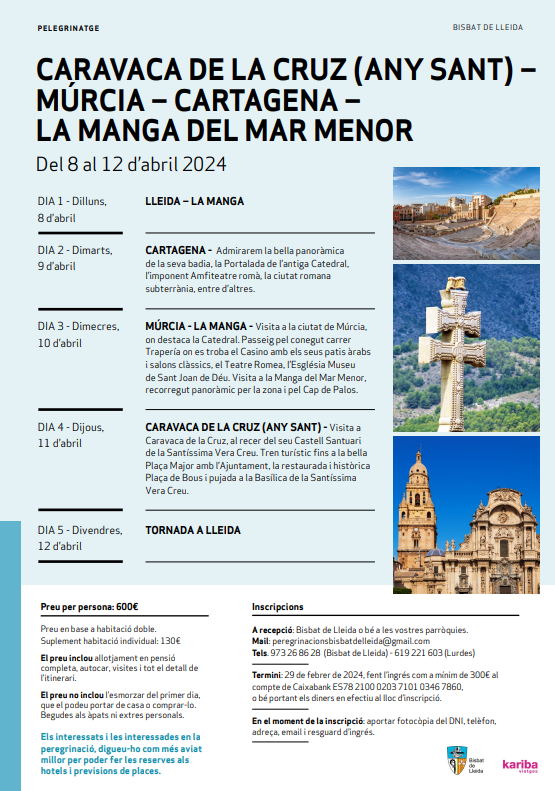 PELEGRINATGE

BISBAT DE LLEIDA

CARAVACA DE LA CRUZ (ANY SANT) – MÚRCIA – CARTAGENA – LA MANGA DEL MAR MENOR

Del 8 al 12 d'abril 2024

DIA 1 - Dilluns, 8 d'abril

LLEIDA – LA MANGA

DIA 2 - Dimarts, 9 d'abril

CARTAGENA - Admirarem la bella panoràmica de la seva badia, la Portalada de l'antiga Catedral, l'imponent Amfiteatre romà, la ciutat romana subterrània, entre d'altres.

DIA 3 - Dimecres, 10 d'abril

MÚRCIA - LA MANGA - Visita a la ciutat de Múrcia, on destaca la Catedral. Passeig pel conegut carrer Trapería on es troba el Casino amb els seus patis àrabs i salons clàssics, el Teatre Romea, l'Església Museu de Sant Joan de Déu. Visita a la Manga del Mar Menor, recorregut panoràmic per la zona i pel Cap de Palos.

DIA 4 - Dijous, 11 d'abril

CARAVACA DE LA CRUZ (ANY SANT) - Visita a Caravaca de la Cruz, al recer del seu Castell Santuari de la Santíssima Vera Creu. Tren turístic fins a la bella Plaça Major amb l'Ajuntament, la restaurada i històrica Plaça de Bous i pujada a la Basílica de la Santíssima Vera Creu.

DIA 5 - Divendres, 12 d'abril

TORNADA A LLEIDA

Preu per persona: 600€

Preu en base a habitació doble.
Suplement habitació individual: 130€

El preu inclou allotjament en pensió completa, autocar, visites i tot el detall de l'itinerari.

El preu no inclou l'esmorzar del primer dia, que el podeu portar de casa o comprar-lo. Begudes als àpats ni extres personals.

Els interessats i les interessades en la peregrinació, digueu-ho com més aviat millor per poder fer les reserves als hotels i previsions de places.

Inscripcions

A recepció: Bisbat de Lleida o bé a les vostres parròquies.
Mail: peregrinacionsbisbatdelleida@gmail.com
Tels. 973 26 86 28 (Bisbat de Lleida) - 619 221 603 (Lurdes)

Termini: 29 de febrer de 2024, fent l'ingrés com a mínim de 300€ al compte de Caixabank ES78 2100 0203 7101 0346 7860, o bé portant els diners en efectiu al lloc d'inscripció.

En el moment de la inscripció: aportar fotocòpia del DNI, telèfon, adreça, email i resguard d'ingrés.

Bisbat de Lleida

kariba viatges